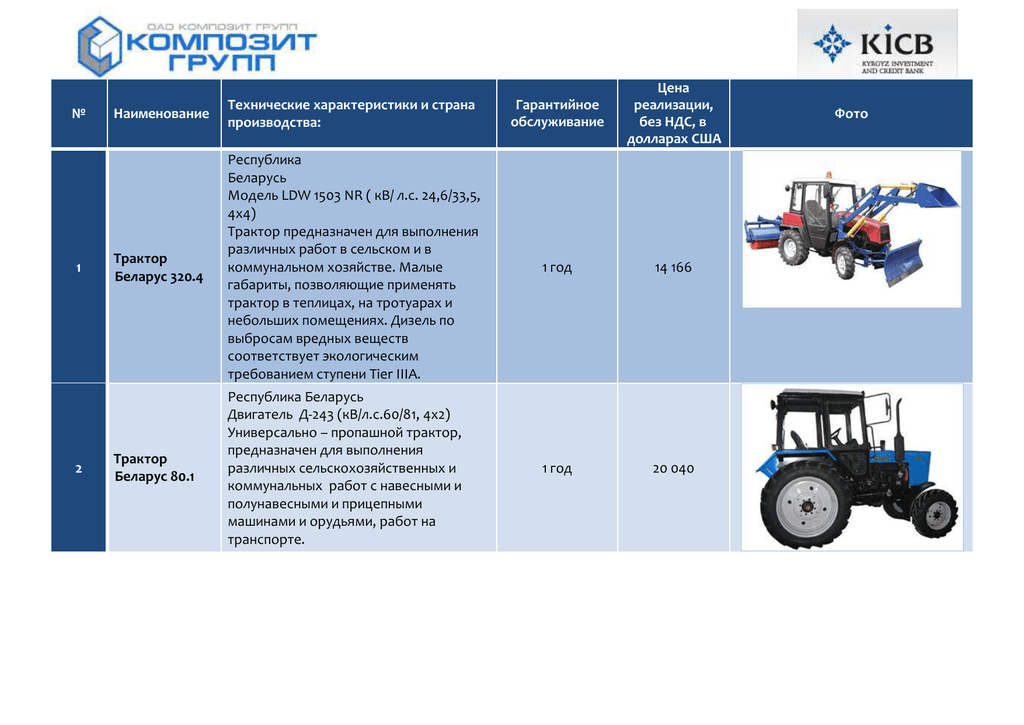 ОАО КОМПОЗИТ ГРУПП
КОМПОЗИТ ГРУПП

KICB
KYRGYZ INVESTMENT AND CREDIT BANK

| № | Наименование | Технические характеристики и страна производства: | Гарантийное обслуживание | Цена реализации, без НДС, в долларах США | Фото |
|---|---|---|---|---|---|
| 1 | Трактор Беларус 320.4 | Республика Беларусь Модель LDW 1503 NR ( кВ/ л.с. 24,6/33,5, 4х4) Трактор предназначен для выполнения различных работ в сельском и в коммунальном хозяйстве. Малые габариты, позволяющие применять трактор в теплицах, на тротуарах и небольших помещениях. Дизель по выбросам вредных веществ соответствует экологическим требованием ступени Tier IIIA. | 1 год | 14 166 | |
| 2 | Трактор Беларус 80.1 | Республика Беларусь Двигатель Д-243 (кВ/л.с.60/81, 4х2) Универсально – пропашной трактор, предназначен для выполнения различных сельскохозяйственных и коммунальных работ с навесными и полунавесными и прицепными машинами и орудьями, работ на транспорте. | 1 год | 20 040 | |